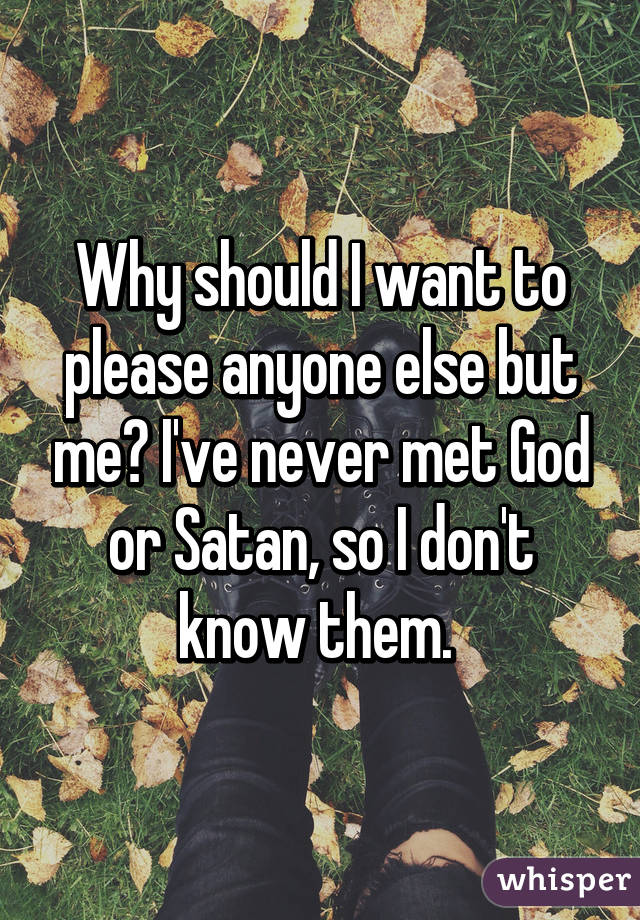 Why should I want to please anyone else but me? I've never met God or Satan, so I don't know them.

whisper